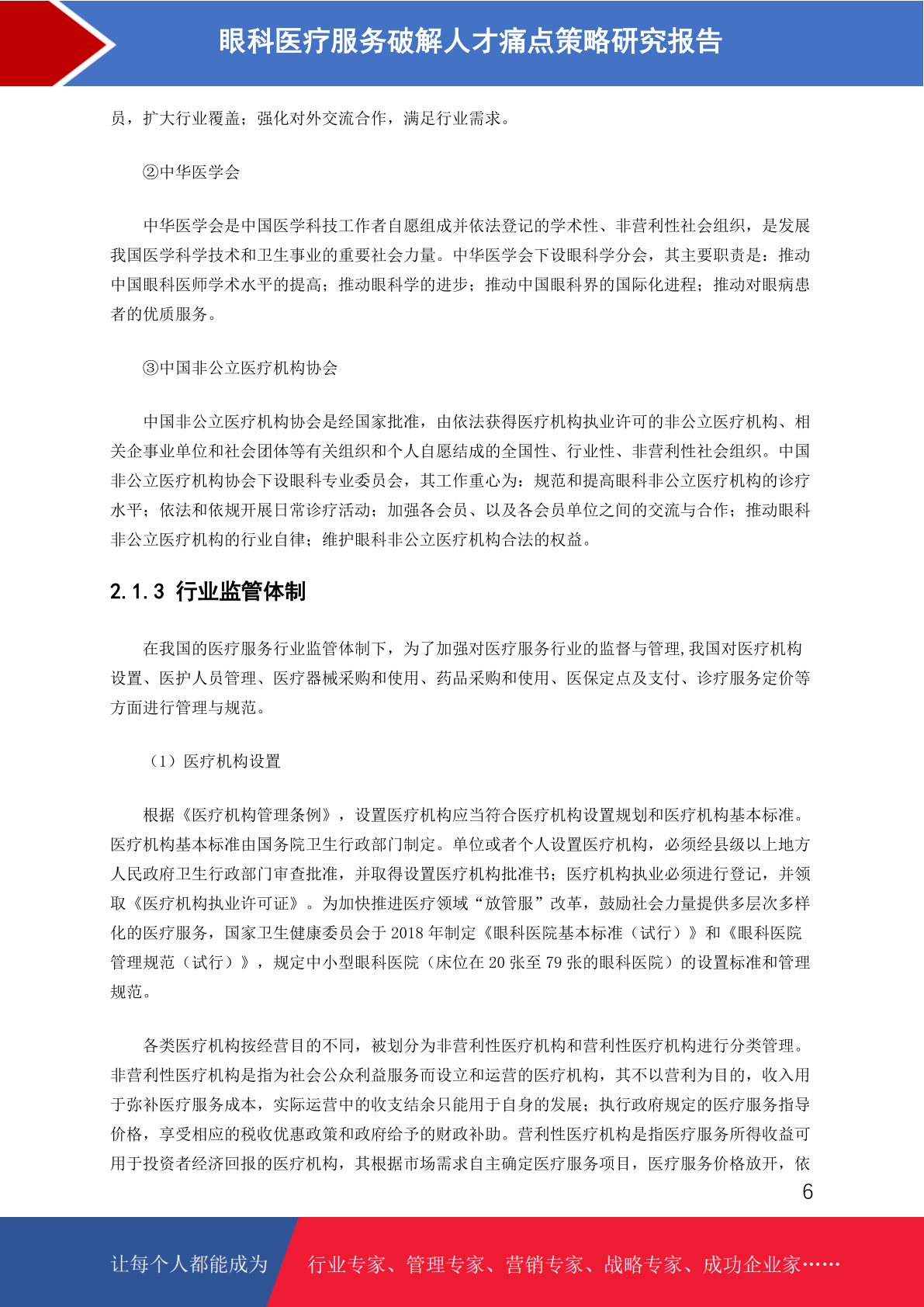 眼科医疗服务破解人才痛点策略研究报告

员，扩大行业覆盖；强化对外交流合作，满足行业需求。

②中华医学会

中华医学会是中国医学科技工作者自愿组成并依法登记的学术性、非营利性社会组织，是发展我国医学科学技术和卫生事业的重要社会力量。中华医学会下设眼科学分会，其主要职责是：推动中国眼科医师学术水平的提高；推动眼科学的进步；推动中国眼科界的国际化进程；推动对眼病患者的优质服务。

③中国非公立医疗机构协会

中国非公立医疗机构协会是经国家批准，由依法获得医疗机构执业许可的非公立医疗机构、相关企事业单位和社会团体等有关组织和个人自愿结成的全国性、行业性、非营利性社会组织。中国非公立医疗机构协会下设眼科专业委员会，其工作重心为：规范和提高眼科非公立医疗机构的诊疗水平；依法和依规开展日常诊疗活动；加强各会员、以及各会员单位之间的交流与合作；推动眼科非公立医疗机构的行业自律；维护眼科非公立医疗机构合法的权益。

2.1.3 行业监管体制

在我国的医疗服务行业监管体制下，为了加强对医疗服务行业的监督与管理,我国对医疗机构设置、医护人员管理、医疗器械采购和使用、药品采购和使用、医保定点及支付、诊疗服务定价等方面进行管理与规范。

（1）医疗机构设置

根据《医疗机构管理条例》，设置医疗机构应当符合医疗机构设置规划和医疗机构基本标准。医疗机构基本标准由国务院卫生行政部门制定。单位或者个人设置医疗机构，必须经县级以上地方人民政府卫生行政部门审查批准，并取得设置医疗机构批准书；医疗机构执业必须进行登记，并领取《医疗机构执业许可证》。为加快推进医疗领域“放管服”改革，鼓励社会力量提供多层次多样化的医疗服务，国家卫生健康委员会于 2018 年制定《眼科医院基本标准（试行）》和《眼科医院管理规范（试行）》，规定中小型眼科医院（床位在 20 张至 79 张的眼科医院）的设置标准和管理规范。

各类医疗机构按经营目的不同，被划分为非营利性医疗机构和营利性医疗机构进行分类管理。非营利性医疗机构是指为社会公众利益服务而设立和运营的医疗机构，其不以营利为目的，收入用于弥补医疗服务成本，实际运营中的收支结余只能用于自身的发展；执行政府规定的医疗服务指导价格，享受相应的税收优惠政策和政府给予的财政补助。营利性医疗机构是指医疗服务所得收益可用于投资者经济回报的医疗机构，其根据市场需求自主确定医疗服务项目，医疗服务价格放开，依

6

让每个人都能成为 行业专家、管理专家、营销专家、战略专家、成功企业家……